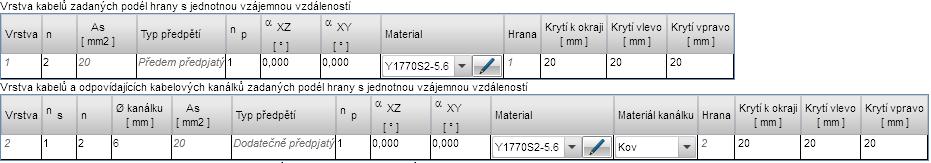 Vrstva kabelů zadaných podél hrany s jednotnou vzájemnou vzdáleností

| Vrstva | n | As [ mm2 ] | Typ předpětí | n p | α XZ [ ° ] | α XY [ ° ] | Material | Hrana | Krytí k okraji [ mm ] | Krytí vlevo [ mm ] | Krytí vpravo [ mm ] |
|---|---|---|---|---|---|---|---|---|---|---|---|
| 1 | 2 | 20 | Předem předpjatý | 1 | 0,000 | 0,000 | Y1770S2-5.6 | 1 | 20 | 20 | 20 |

Vrstva kabelů a odpovídajících kabelových kanálků zadaných podél hrany s jednotnou vzájemnou vzdáleností

| Vrstva | n s | n | Ø kanálku [ mm ] | As [ mm2 ] | Typ předpětí | n p | α XZ [ ° ] | α XY [ ° ] | Material | Materiál kanálku | Hrana | Krytí k okraji [ mm ] | Krytí vlevo [ mm ] | Krytí vpravo [ mm ] |
|---|---|---|---|---|---|---|---|---|---|---|---|---|---|---|
| 2 | 1 | 2 | 6 | 20 | Dodatečně předpjatý | 1 | 0,000 | 0,000 | Y1770S2-5.6 | Kov | 2 | 20 | 20 | 20 |